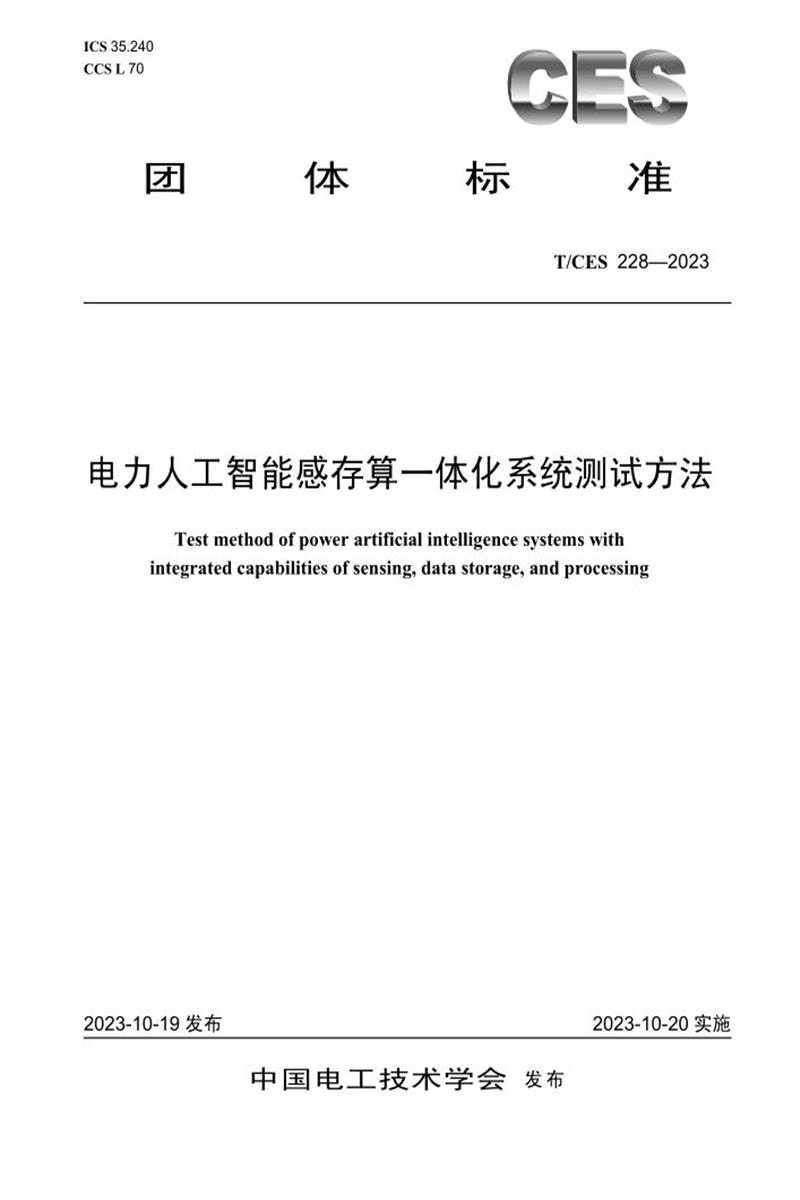 ICS 35.240
CCS L 70

CES

团 体 标 准

T/CES 228—2023

电力人工智能感存算一体化系统测试方法

Test method of power artificial intelligence systems with integrated capabilities of sensing, data storage, and processing

2023-10-19发布 2023-10-20实施

中国电工技术学会 发布